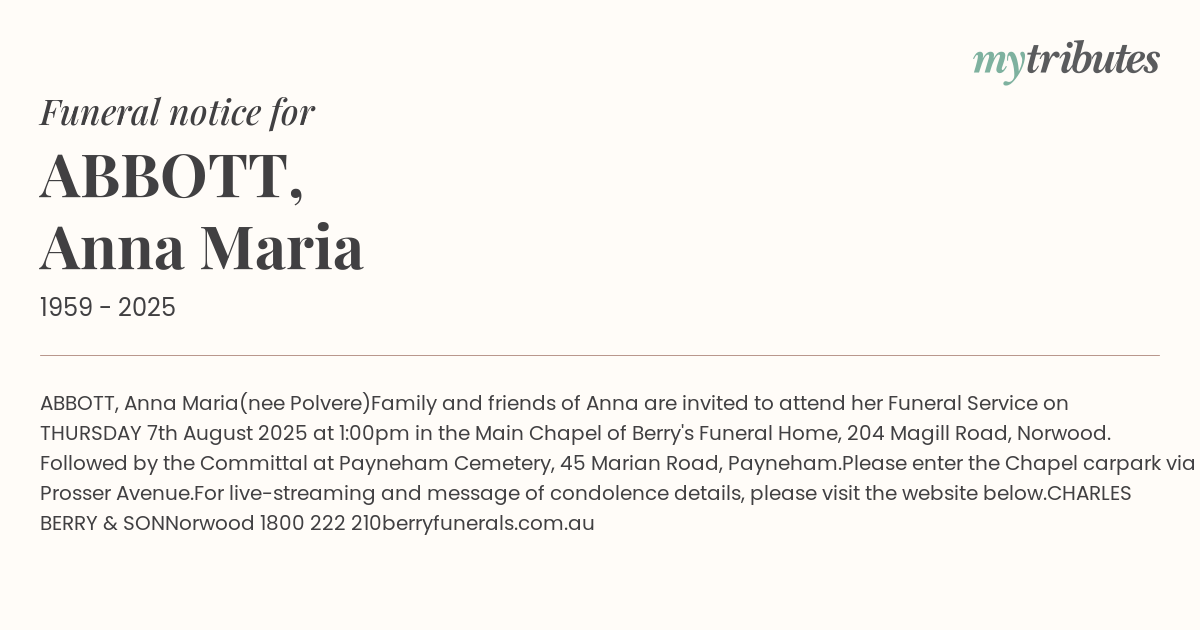 mytributes

Funeral notice for

ABBOTT,
Anna Maria

1959 - 2025

ABBOTT, Anna Maria(nee Polvere)Family and friends of Anna are invited to attend her Funeral Service on THURSDAY 7th August 2025 at 1:00pm in the Main Chapel of Berry's Funeral Home, 204 Magill Road, Norwood. Followed by the Committal at Payneham Cemetery, 45 Marian Road, Payneham.Please enter the Chapel carpark via Prosser Avenue.For live-streaming and message of condolence details, please visit the website below.CHARLES BERRY & SONNorwood 1800 222 210berryfunerals.com.au